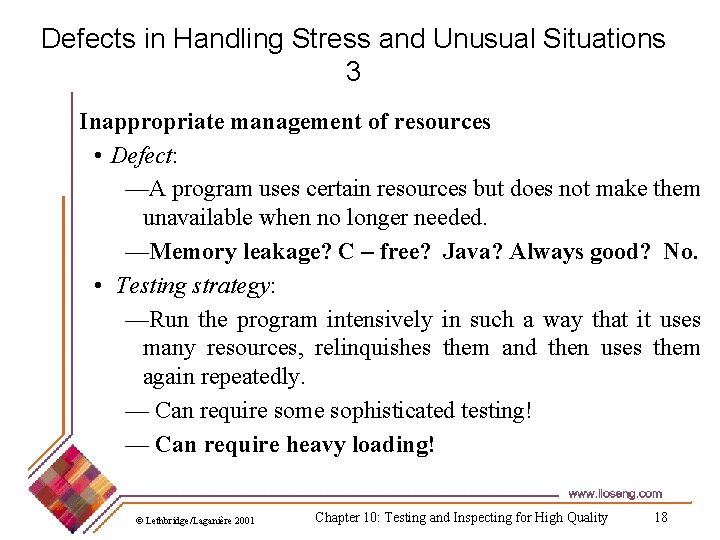 Defects in Handling Stress and Unusual Situations 3

Inappropriate management of resources

• Defect:

—A program uses certain resources but does not make them unavailable when no longer needed.

—Memory leakage? C – free? Java? Always good? No.

• Testing strategy:

—Run the program intensively in such a way that it uses many resources, relinquishes them and then uses them again repeatedly.

— Can require some sophisticated testing!

— Can require heavy loading!

www.lloseng.com

© Lethbridge/Laganière 2001

Chapter 10: Testing and Inspecting for High Quality

18